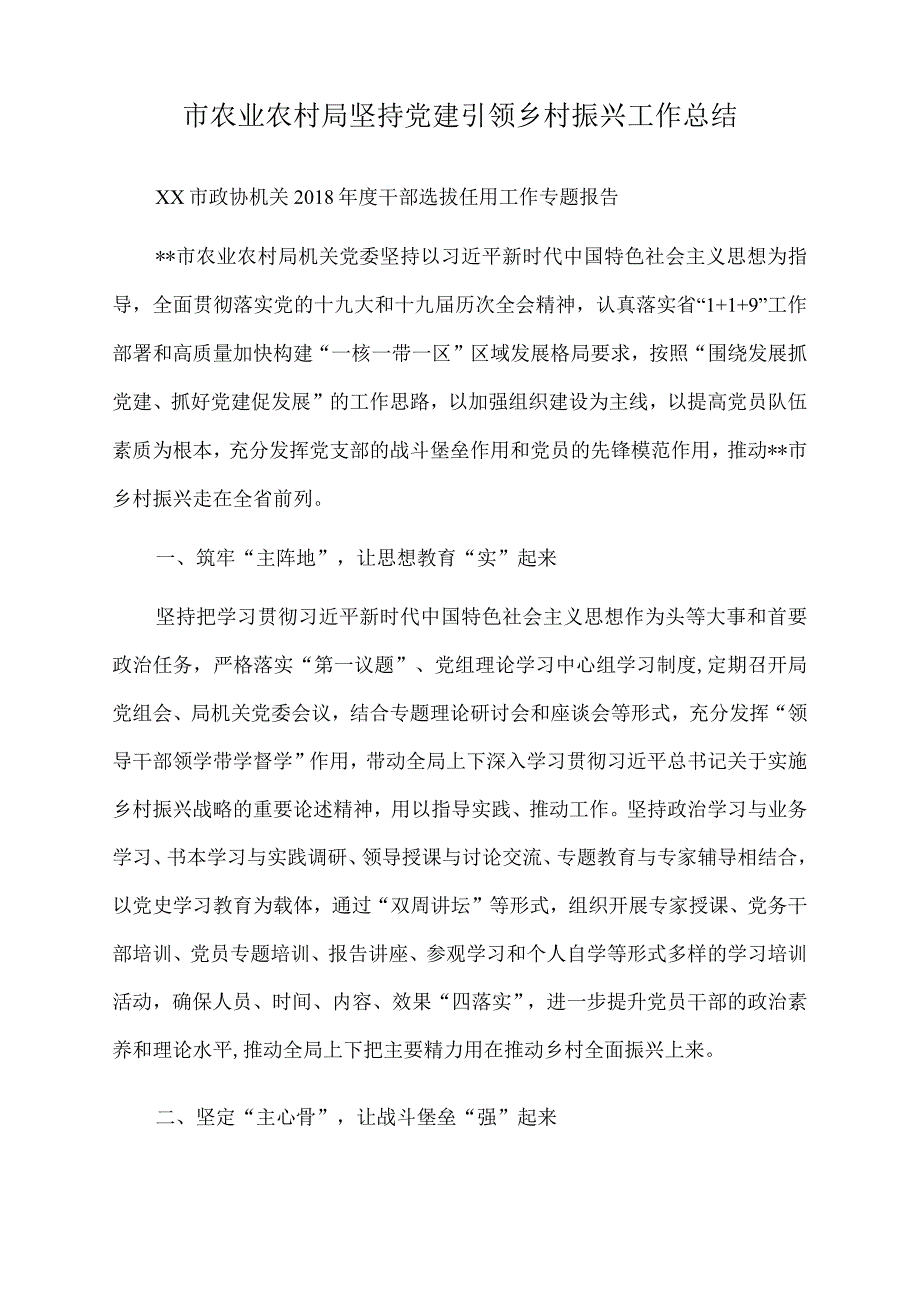 市农业农村局坚持党建引领乡村振兴工作总结

XX市政协机关2018年度干部选拔任用工作专题报告

**市农业农村局机关党委坚持以习近平新时代中国特色社会主义思想为指导，全面贯彻落实党的十九大和十九届历次全会精神，认真落实省“1+1+9”工作部署和高质量加快构建“一核一带一区”区域发展格局要求，按照“围绕发展抓党建、抓好党建促发展”的工作思路，以加强组织建设为主线，以提高党员队伍素质为根本，充分发挥党支部的战斗堡垒作用和党员的先锋模范作用，推动**市乡村振兴走在全省前列。

一、筑牢“主阵地”，让思想教育“实”起来

坚持把学习贯彻习近平新时代中国特色社会主义思想作为头等大事和首要政治任务，严格落实“第一议题”、党组理论学习中心组学习制度，定期召开局党组会、局机关党委会议，结合专题理论研讨会和座谈会等形式，充分发挥“领导干部领学带学督学”作用，带动全局上下深入学习贯彻习近平总书记关于实施乡村振兴战略的重要论述精神，用以指导实践、推动工作。坚持政治学习与业务学习、书本学习与实践调研、领导授课与讨论交流、专题教育与专家辅导相结合，以党史学习教育为载体，通过“双周讲坛”等形式，组织开展专家授课、党务干部培训、党员专题培训、报告讲座、参观学习和个人自学等形式多样的学习培训活动，确保人员、时间、内容、效果“四落实”，进一步提升党员干部的政治素养和理论水平,推动全局上下把主要精力用在推动乡村全面振兴上来。

二、坚定“主心骨”，让战斗堡垒“强”起来